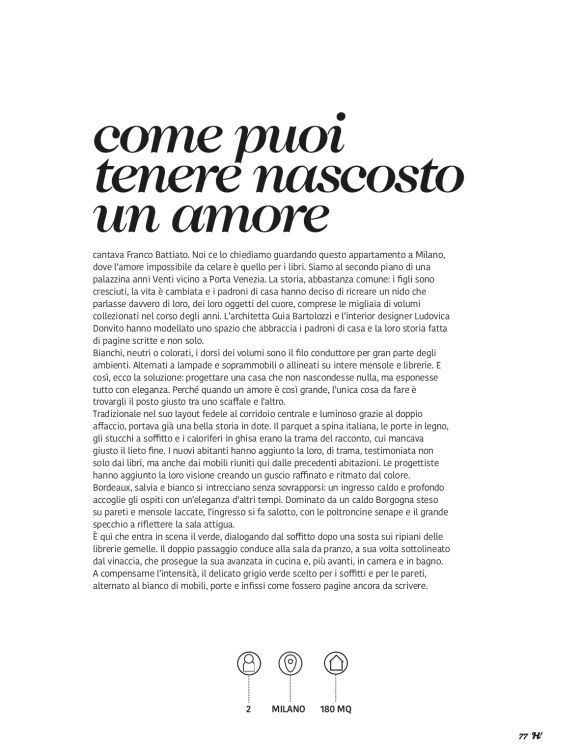 come puoi tenere nascosto un amore

cantava Franco Battiato. Noi ce lo chiediamo guardando questo appartamento a Milano, dove l'amore impossibile da celare è quello per i libri. Siamo al secondo piano di una palazzina anni Venti vicino a Porta Venezia. La storia, abbastanza comune: i figli sono cresciuti, la vita è cambiata e i padroni di casa hanno deciso di ricreare un nido che parlasse davvero di loro, dei loro oggetti del cuore, comprese le migliaia di volumi collezionati nel corso degli anni. L'architetta Guia Bartolozzi e l'interior designer Ludovica Donvito hanno modellato uno spazio che abbraccia i padroni di casa e la loro storia fatta di pagine scritte e non solo.
Bianchi, neutri o colorati, i dorsi dei volumi sono il filo conduttore per gran parte degli ambienti. Alternati a lampade e soprammobili o allineati su intere mensole e librerie. E così, ecco la soluzione: progettare una casa che non nascondesse nulla, ma esponesse tutto con eleganza. Perché quando un amore è così grande, l'unica cosa da fare è trovargli il posto giusto tra uno scaffale e l'altro.
Tradizionale nel suo layout fedele al corridoio centrale e luminoso grazie al doppio affaccio, portava già una bella storia in dote. Il parquet a spina italiana, le porte in legno, gli stucchi a soffitto e i caloriferi in ghisa erano la trama del racconto, cui mancava giusto il lieto fine. I nuovi abitanti hanno aggiunto la loro, di trama, testimoniata non solo dai libri, ma anche dai mobili riuniti qui dalle precedenti abitazioni. Le progettiste hanno aggiunto la loro visione creando un guscio raffinato e ritmato dal colore.
Bordeaux, salvia e bianco si intrecciano senza sovrapporsi: un ingresso caldo e profondo accoglie gli ospiti con un'eleganza d'altri tempi. Dominato da un caldo Borgogna steso su pareti e mensole laccate, l'ingresso si fa salotto, con le poltroncine senape e il grande specchio a riflettere la sala attigua.
È qui che entra in scena il verde, dialogando dal soffitto dopo una sosta sui ripiani delle librerie gemelle. Il doppio passaggio conduce alla sala da pranzo, a sua volta sottolineato dal vinaccia, che prosegue la sua avanzata in cucina e, più avanti, in camera e in bagno. A compensarne l'intensità, il delicato grigio verde scelto per i soffitti e per le pareti, alternato al bianco di mobili, porte e infissi come fossero pagine ancora da scrivere.

2 MILANO 180 MQ

77 H